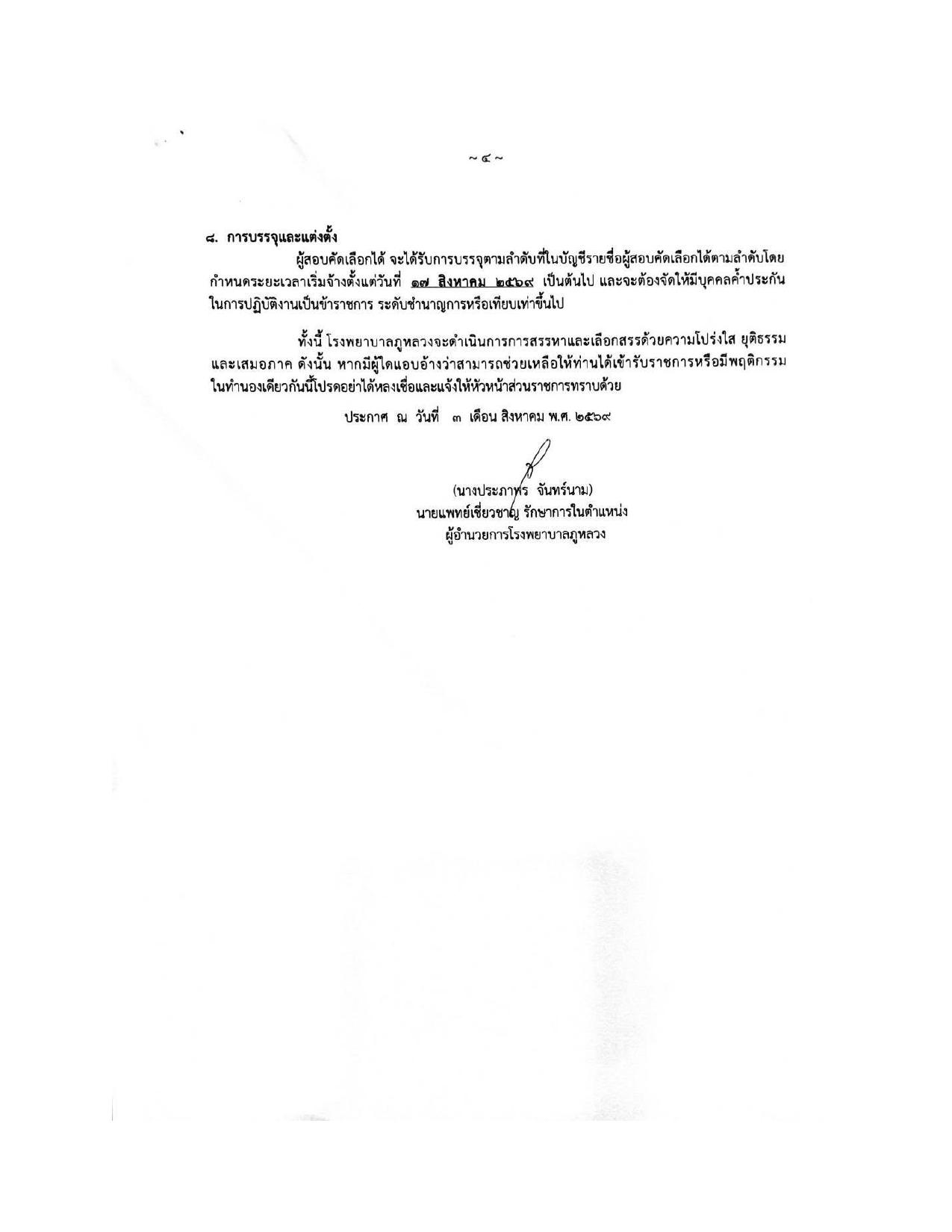 ~ ๔ ~

๘. การบรรจุและแต่งตั้ง

ผู้สอบคัดเลือกได้ จะได้รับการบรรจุตามลำดับที่ในบัญชีรายชื่อผู้สอบคัดเลือกได้ตามลำดับโดยกำหนดระยะเวลาเริ่มจ้างตั้งแต่วันที่ ๑๗ สิงหาคม ๒๕๖๙ เป็นต้นไป และจะต้องจัดให้มีบุคคลค้ำประกันในการปฏิบัติงานเป็นข้าราชการ ระดับชำนาญการหรือเทียบเท่าขึ้นไป

ทั้งนี้ โรงพยาบาลภูหลวงจะดำเนินการการสรรหาและเลือกสรรด้วยความโปร่งใส ยุติธรรม และเสมอภาค ดังนั้น หากมีผู้ใดแอบอ้างว่าสามารถช่วยเหลือให้ท่านได้เข้ารับราชการหรือมีพฤติกรรมในทำนองเดียวกันนี้โปรดอย่าได้หลงเชื่อและแจ้งให้หัวหน้าส่วนราชการทราบด้วย

ประกาศ ณ วันที่ ๓ เดือน สิงหาคม พ.ศ. ๒๕๖๙

(นางประภาพร จันทร์นาม)
นายแพทย์เชี่ยวชาญ รักษาการในตำแหน่ง
ผู้อำนวยการโรงพยาบาลภูหลวง